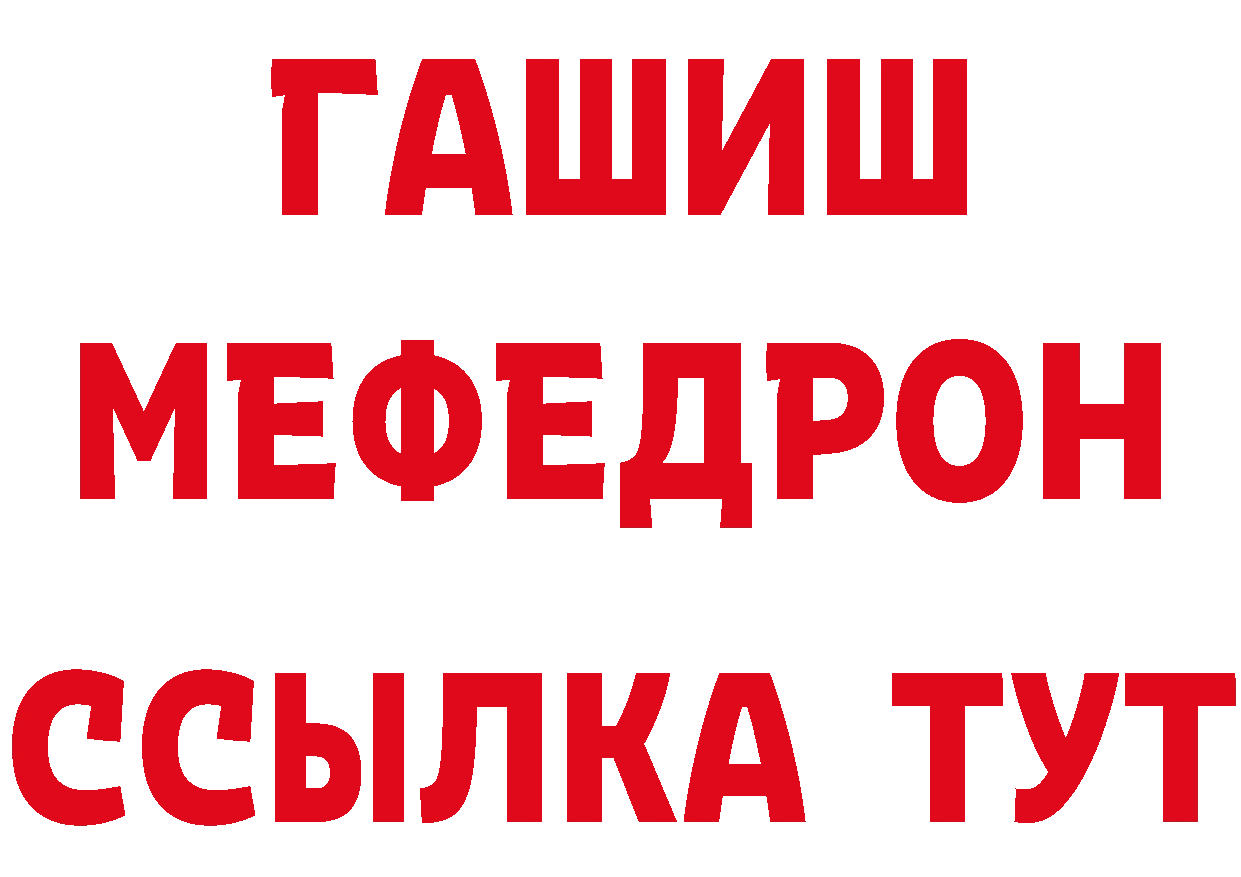 ГАШИШ
МЕФЕДРОН
ССЫЛКА ТУТ